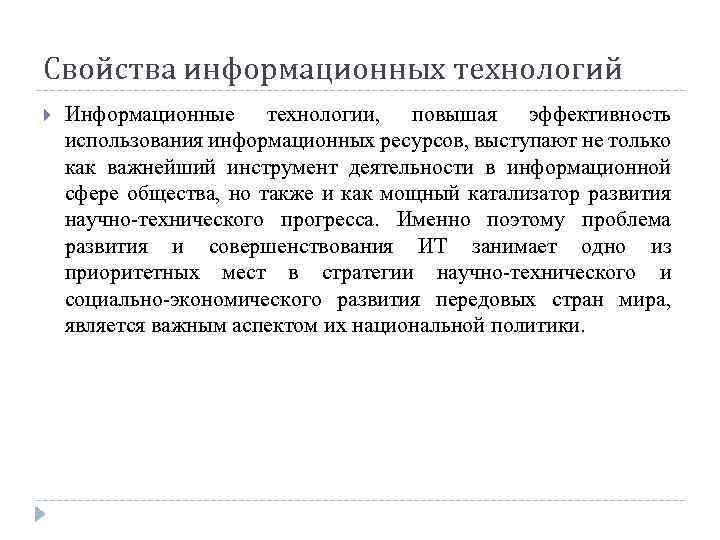 Свойства информационных технологий

Информационные технологии, повышая эффективность использования информационных ресурсов, выступают не только как важнейший инструмент деятельности в информационной сфере общества, но также и как мощный катализатор развития научно-технического прогресса. Именно поэтому проблема развития и совершенствования ИТ занимает одно из приоритетных мест в стратегии научно-технического и социально-экономического развития передовых стран мира, является важным аспектом их национальной политики.